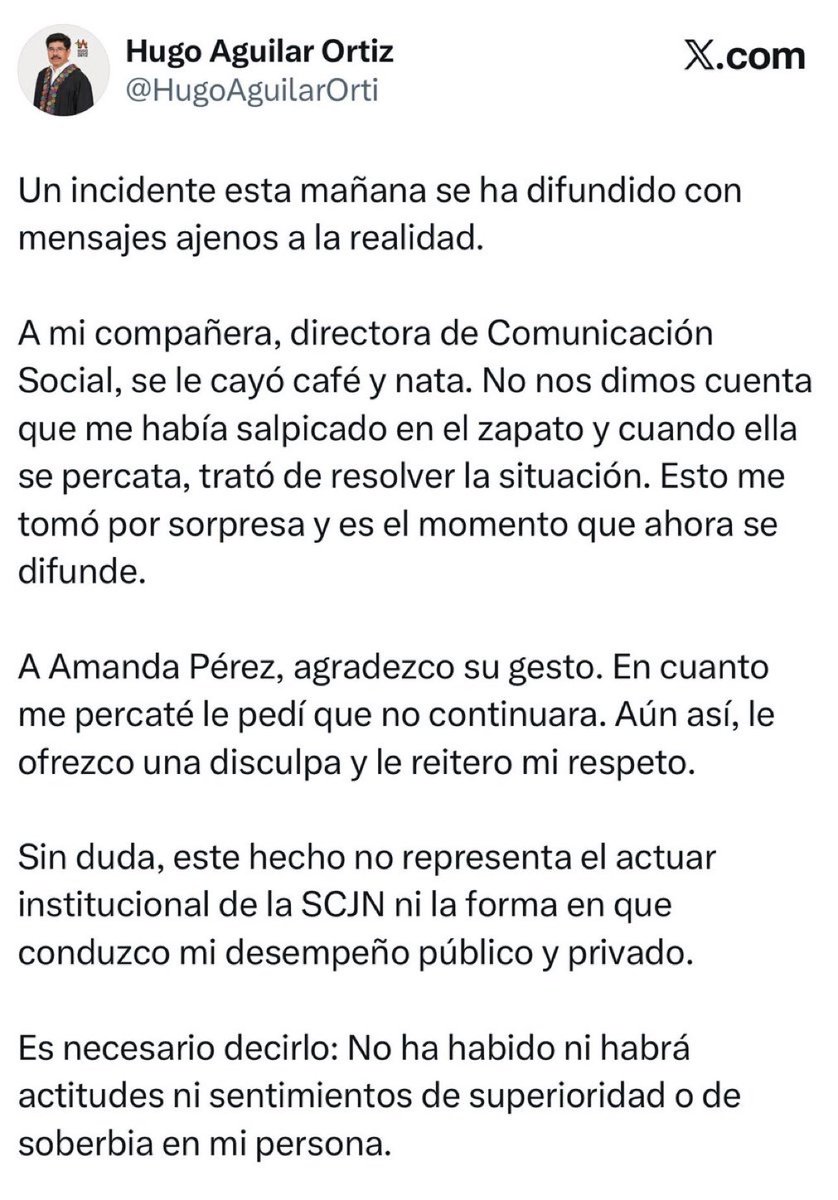 Hugo Aguilar Ortiz
@HugoAguilarOrti

𝕏.com

Un incidente esta mañana se ha difundido con mensajes ajenos a la realidad.

A mi compañera, directora de Comunicación Social, se le cayó café y nata. No nos dimos cuenta que me había salpicado en el zapato y cuando ella se percata, trató de resolver la situación. Esto me tomó por sorpresa y es el momento que ahora se difunde.

A Amanda Pérez, agradezco su gesto. En cuanto me percaté le pedí que no continuara. Aún así, le ofrezco una disculpa y le reitero mi respeto.

Sin duda, este hecho no representa el actuar institucional de la SCJN ni la forma en que conduzco mi desempeño público y privado.

Es necesario decirlo: No ha habido ni habrá actitudes ni sentimientos de superioridad o de soberbia en mi persona.